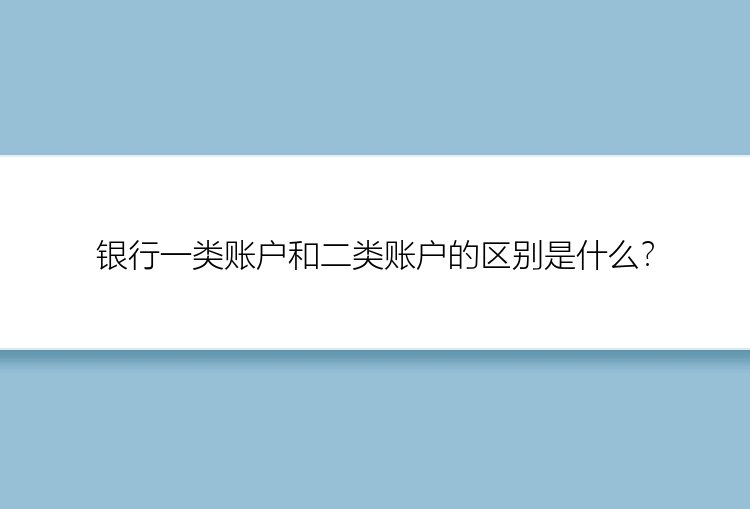 银行一类账户和二类账户的区别是什么?